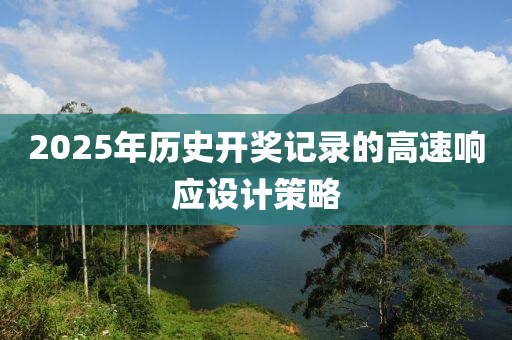 2025年历史开奖记录的高速响应设计策略